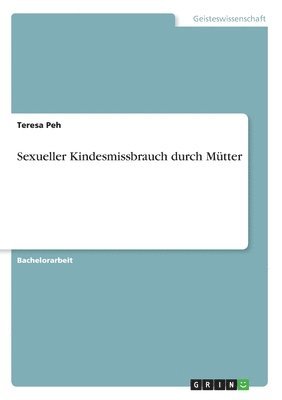 Geisteswissenschaft

Teresa Peh

Sexueller Kindesmissbrauch durch Mütter

Bachelorarbeit

GRIN